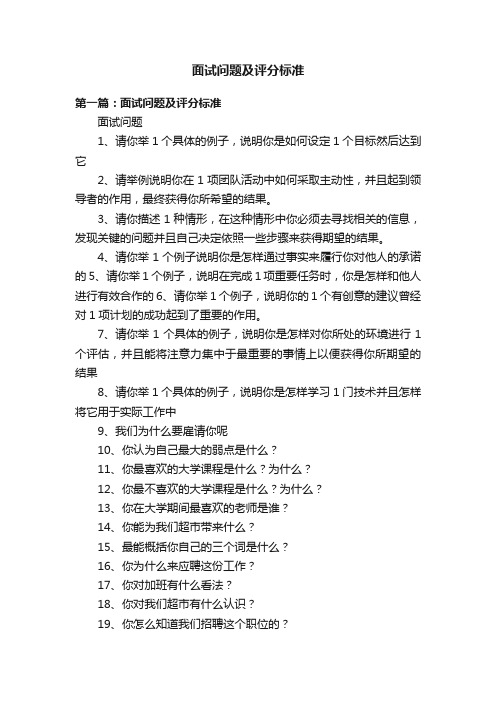 面试问题及评分标准

第一篇：面试问题及评分标准

面试问题

1、请你举 1 个具体的例子，说明你是如何设定 1 个目标然后达到它

2、请举例说明你在 1 项团队活动中如何采取主动性，并且起到领导者的作用，最终获得你所希望的结果。

3、请你描述 1 种情形，在这种情形中你必须去寻找相关的信息，发现关键的问题并且自己决定依照一些步骤来获得期望的结果。

4、请你举 1 个例子说明你是怎样通过事实来履行你对他人的承诺的 5、请你举 1 个例子，说明在完成 1 项重要任务时，你是怎样和他人进行有效合作的 6、请你举 1 个例子，说明你的 1 个有创意的建议曾经对 1 项计划的成功起到了重要的作用。

7、请你举 1 个具体的例子，说明你是怎样对你所处的环境进行 1 个评估，并且能将注意力集中于最重要的事情上以便获得你所期望的结果

8、请你举 1 个具体的例子，说明你是怎样学习 1 门技术并且怎样将它用于实际工作中

9、我们为什么要雇请你呢

10、你认为自己最大的弱点是什么？

11、你最喜欢的大学课程是什么？为什么？

12、你最不喜欢的大学课程是什么？为什么？

13、你在大学期间最喜欢的老师是谁？

14、你能为我们超市带来什么？

15、最能概括你自己的三个词是什么？

16、你为什么来应聘这份工作？

17、你对加班有什么看法？

18、你对我们超市有什么认识？

19、你怎么知道我们招聘这个职位的？